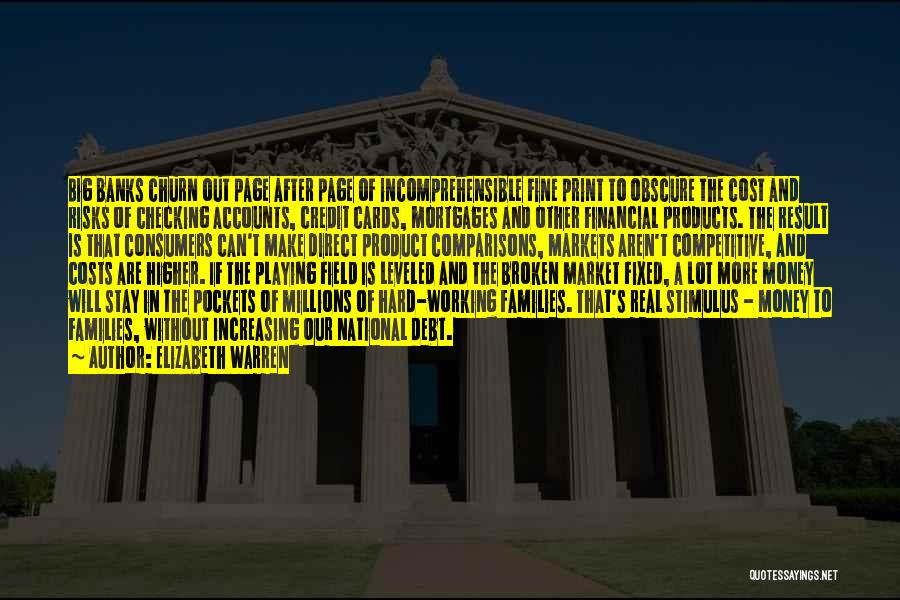 BIG BANKS CHURN OUT PAGE AFTER PAGE OF INCOMPREHENSIBLE FINE PRINT TO OBSCURE THE COST AND RISKS OF CHECKING ACCOUNTS, CREDIT CARDS, MORTGAGES AND OTHER FINANCIAL PRODUCTS. THE RESULT IS THAT CONSUMERS CAN'T MAKE DIRECT PRODUCT COMPARISONS, MARKETS AREN'T COMPETITIVE, AND COSTS ARE HIGHER. IF THE PLAYING FIELD IS LEVELED AND THE BROKEN MARKET FIXED, A LOT MORE MONEY WILL STAY IN THE POCKETS OF MILLIONS OF HARD-WORKING FAMILIES. THAT'S REAL STIMULUS - MONEY TO FAMILIES, WITHOUT INCREASING OUR NATIONAL DEBT.
~ AUTHOR: ELIZABETH WARREN

QUOTESSAYINGS.NET